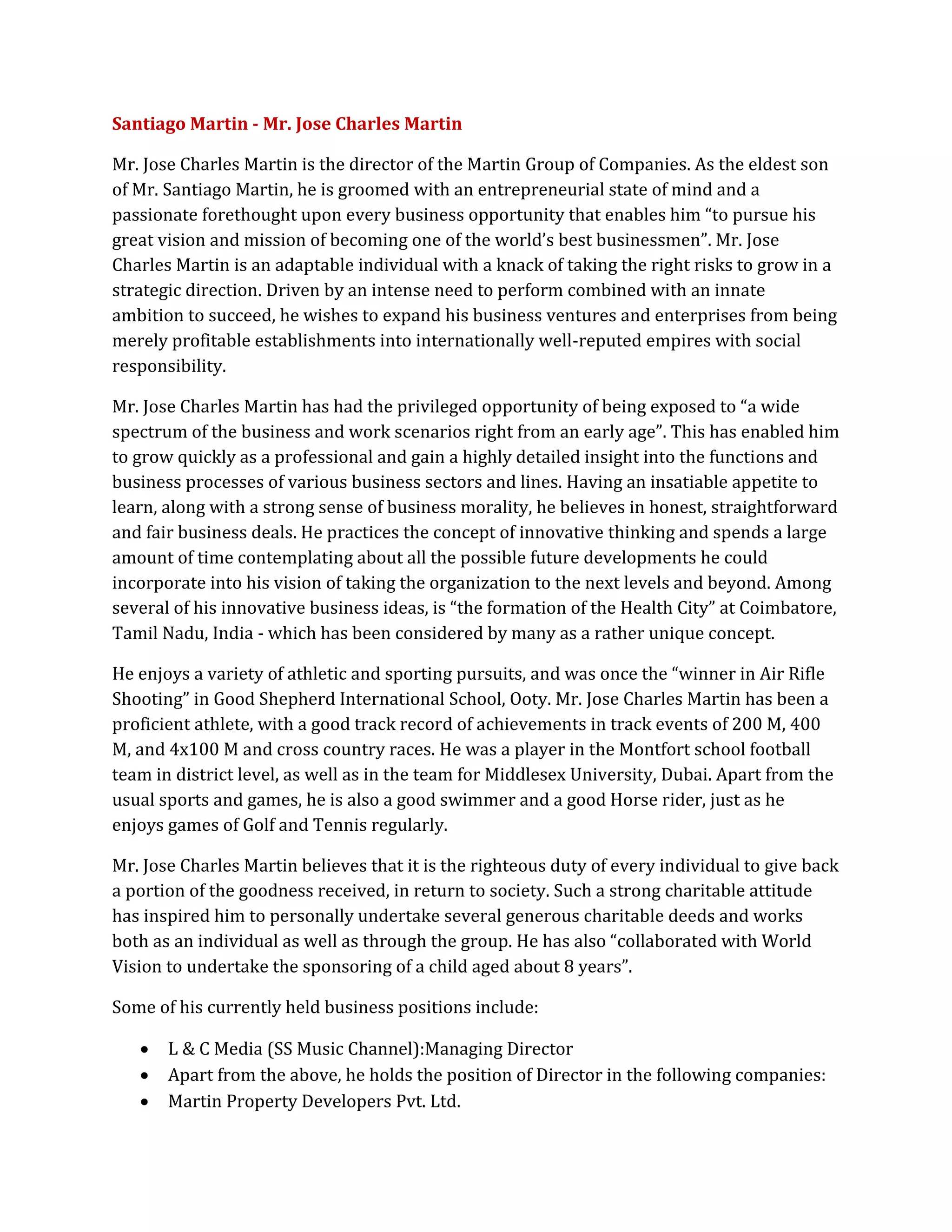 Santiago Martin - Mr. Jose Charles Martin

Mr. Jose Charles Martin is the director of the Martin Group of Companies. As the eldest son of Mr. Santiago Martin, he is groomed with an entrepreneurial state of mind and a passionate forethought upon every business opportunity that enables him “to pursue his great vision and mission of becoming one of the world’s best businessmen”. Mr. Jose Charles Martin is an adaptable individual with a knack of taking the right risks to grow in a strategic direction. Driven by an intense need to perform combined with an innate ambition to succeed, he wishes to expand his business ventures and enterprises from being merely profitable establishments into internationally well-reputed empires with social responsibility.

Mr. Jose Charles Martin has had the privileged opportunity of being exposed to “a wide spectrum of the business and work scenarios right from an early age”. This has enabled him to grow quickly as a professional and gain a highly detailed insight into the functions and business processes of various business sectors and lines. Having an insatiable appetite to learn, along with a strong sense of business morality, he believes in honest, straightforward and fair business deals. He practices the concept of innovative thinking and spends a large amount of time contemplating about all the possible future developments he could incorporate into his vision of taking the organization to the next levels and beyond. Among several of his innovative business ideas, is “the formation of the Health City” at Coimbatore, Tamil Nadu, India - which has been considered by many as a rather unique concept.

He enjoys a variety of athletic and sporting pursuits, and was once the “winner in Air Rifle Shooting” in Good Shepherd International School, Ooty. Mr. Jose Charles Martin has been a proficient athlete, with a good track record of achievements in track events of 200 M, 400 M, and 4x100 M and cross country races. He was a player in the Montfort school football team in district level, as well as in the team for Middlesex University, Dubai. Apart from the usual sports and games, he is also a good swimmer and a good Horse rider, just as he enjoys games of Golf and Tennis regularly.

Mr. Jose Charles Martin believes that it is the righteous duty of every individual to give back a portion of the goodness received, in return to society. Such a strong charitable attitude has inspired him to personally undertake several generous charitable deeds and works both as an individual as well as through the group. He has also “collaborated with World Vision to undertake the sponsoring of a child aged about 8 years”.

Some of his currently held business positions include:

• L & C Media (SS Music Channel):Managing Director
• Apart from the above, he holds the position of Director in the following companies:
• Martin Property Developers Pvt. Ltd.